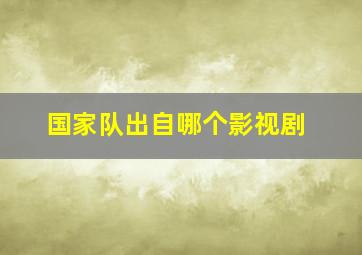 国家队出自哪个影视剧